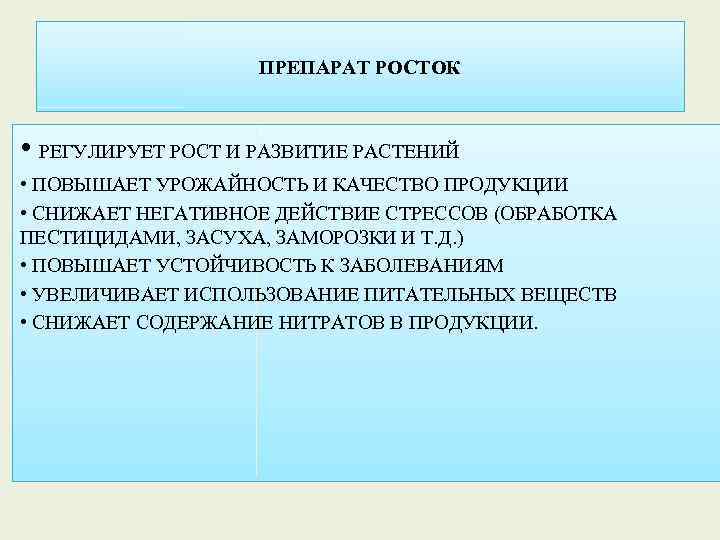 ПРЕПАРАТ РОСТОК

• РЕГУЛИРУЕТ РОСТ И РАЗВИТИЕ РАСТЕНИЙ
• ПОВЫШАЕТ УРОЖАЙНОСТЬ И КАЧЕСТВО ПРОДУКЦИИ
• СНИЖАЕТ НЕГАТИВНОЕ ДЕЙСТВИЕ СТРЕССОВ (ОБРАБОТКА ПЕСТИЦИДАМИ, ЗАСУХА, ЗАМОРОЗКИ И Т.Д.)
• ПОВЫШАЕТ УСТОЙЧИВОСТЬ К ЗАБОЛЕВАНИЯМ
• УВЕЛИЧИВАЕТ ИСПОЛЬЗОВАНИЕ ПИТАТЕЛЬНЫХ ВЕЩЕСТВ
• СНИЖАЕТ СОДЕРЖАНИЕ НИТРАТОВ В ПРОДУКЦИИ.